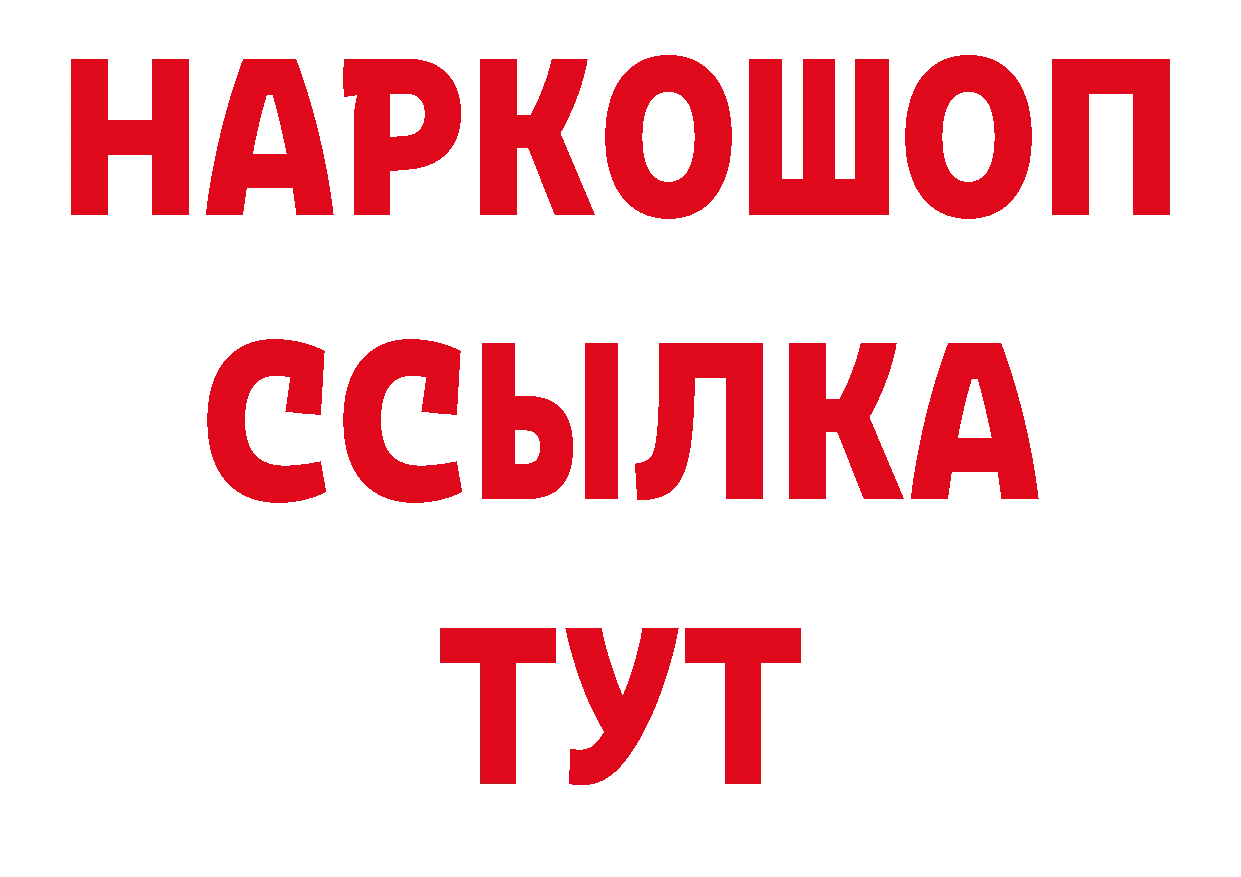 НАРКОШОП
ССЫЛКА
ТУТ